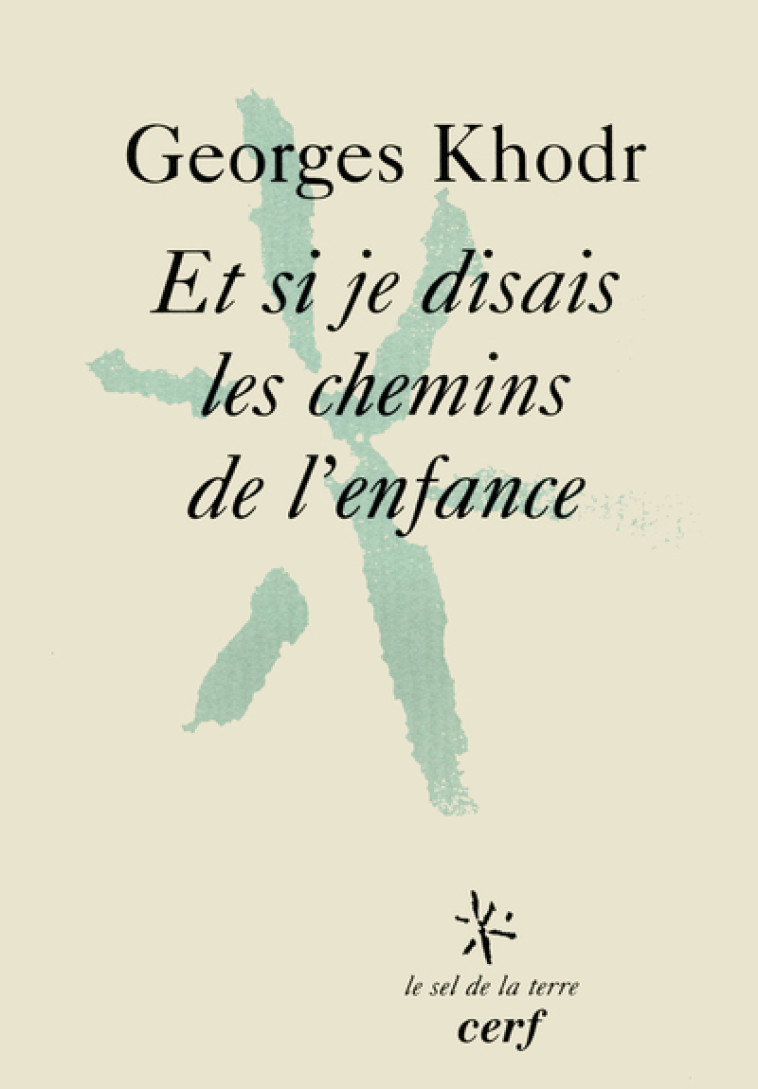 Georges Khodr

Et si je disais les chemins de l'enfance

le sel de la terre
cerf